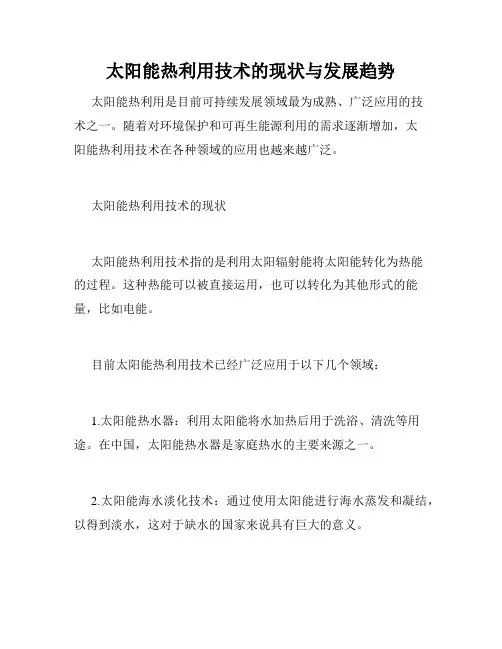 太阳能热利用技术的现状与发展趋势

太阳能热利用是目前可持续发展领域最为成熟、广泛应用的技术之一。随着对环境保护和可再生能源利用的需求逐渐增加，太阳能热利用技术在各种领域的应用也越来越广泛。

太阳能热利用技术的现状

太阳能热利用技术指的是利用太阳辐射能将太阳能转化为热能的过程。这种热能可以被直接运用，也可以转化为其他形式的能量，比如电能。

目前太阳能热利用技术已经广泛应用于以下几个领域：

1.太阳能热水器：利用太阳能将水加热后用于洗浴、清洗等用途。在中国，太阳能热水器是家庭热水的主要来源之一。

2.太阳能海水淡化技术：通过使用太阳能进行海水蒸发和凝结，以得到淡水，这对于缺水的国家来说具有巨大的意义。